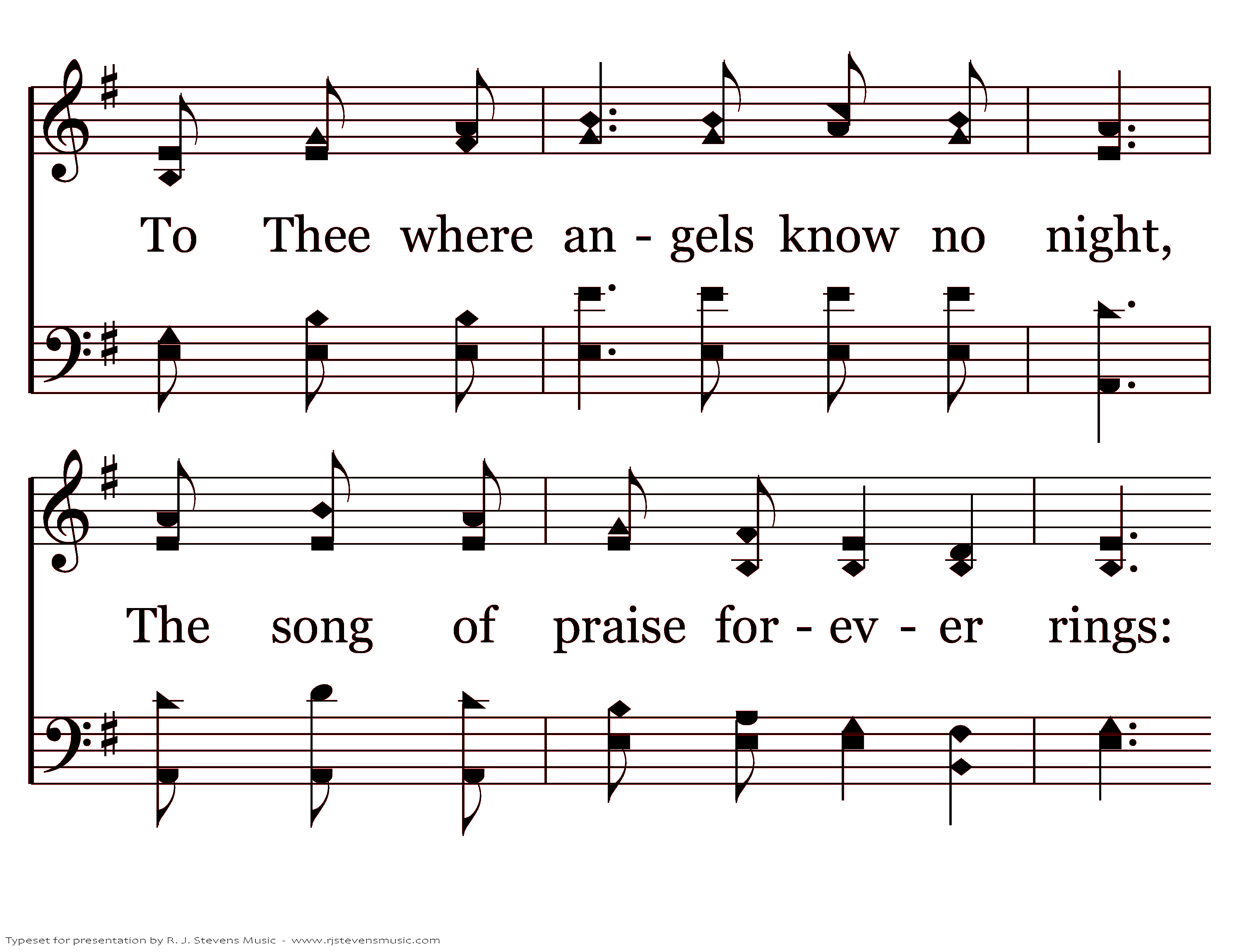 To Thee where an - gels know no night,

The song of praise for - ev - er rings:

Typeset for presentation by R. J. Stevens Music - www.rjstevensmusic.com